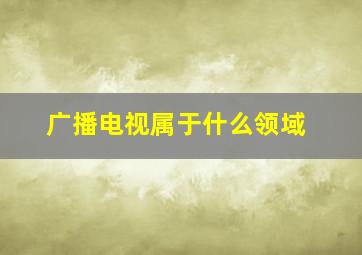 广播电视属于什么领域